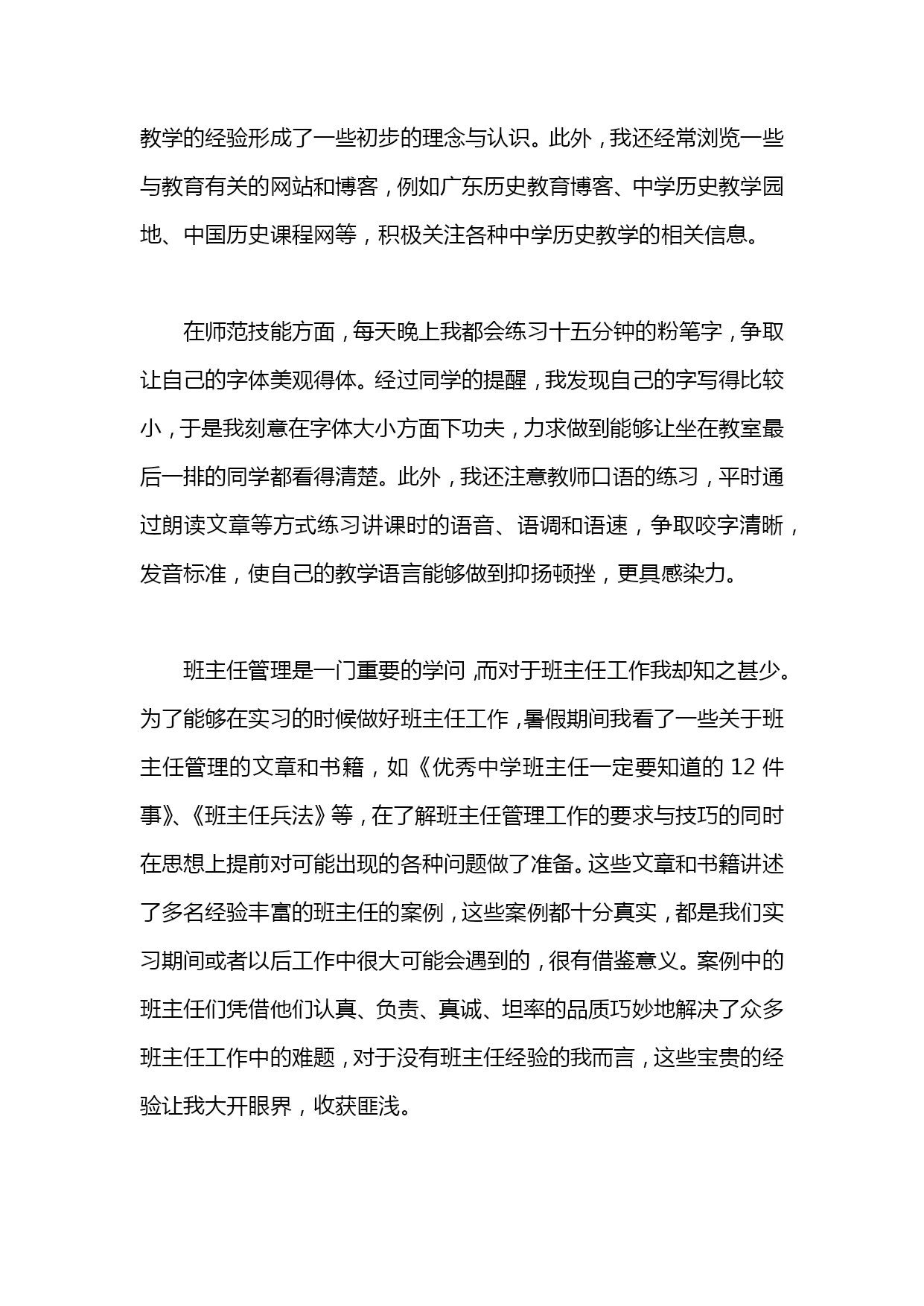 教学的经验形成了一些初步的理念与认识。此外，我还经常浏览一些与教育有关的网站和博客，例如广东历史教育博客、中学历史教学园地、中国历史课程网等，积极关注各种中学历史教学的相关信息。

在师范技能方面，每天晚上我都会练习十五分钟的粉笔字，争取让自己的字体美观得体。经过同学的提醒，我发现自己的字写得比较小，于是我刻意在字体大小方面下功夫，力求做到能够让坐在教室最后一排的同学都看得清楚。此外，我还注意教师口语的练习，平时通过朗读文章等方式练习讲课时的语音、语调和语速，争取咬字清晰，发音标准，使自己的教学语言能够做到抑扬顿挫，更具感染力。

班主任管理是一门重要的学问，而对于班主任工作我却知之甚少。为了能够在实习的时候做好班主任工作，暑假期间我看了一些关于班主任管理的文章和书籍，如《优秀中学班主任一定要知道的 12 件事》、《班主任兵法》等，在了解班主任管理工作的要求与技巧的同时在思想上提前对可能出现的各种问题做了准备。这些文章和书籍讲述了多名经验丰富的班主任的案例，这些案例都十分真实，都是我们实习期间或者以后工作中很大可能会遇到的，很有借鉴意义。案例中的班主任们凭借他们认真、负责、真诚、坦率的品质巧妙地解决了众多班主任工作中的难题，对于没有班主任经验的我而言，这些宝贵的经验让我大开眼界，收获匪浅。